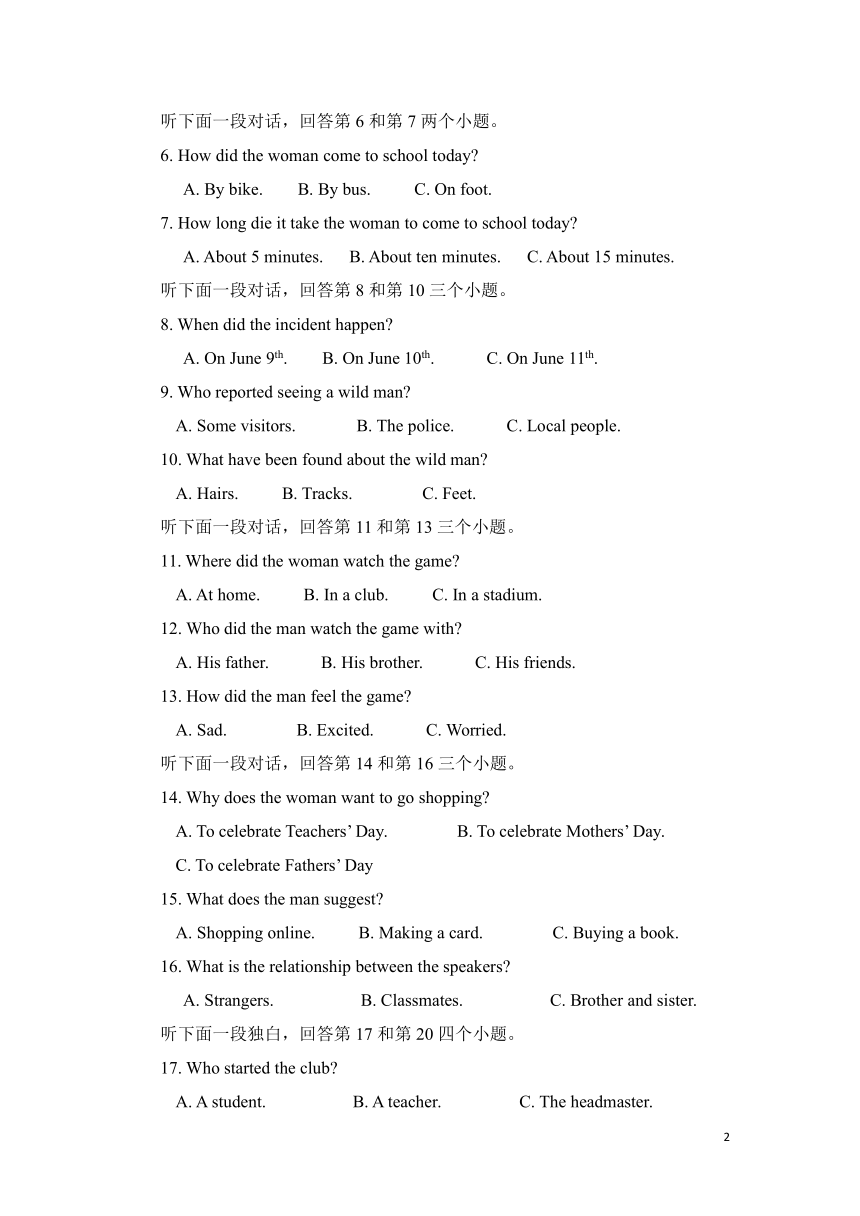 听下面一段对话，回答第 6 和第 7 两个小题。

6. How did the woman come to school today?

A. By bike. B. By bus. C. On foot.

7. How long die it take the woman to come to school today?

A. About 5 minutes. B. About ten minutes. C. About 15 minutes.

听下面一段对话，回答第 8 和第 10 三个小题。

8. When did the incident happen?

A. On June 9$^{th}$. B. On June 10$^{th}$. C. On June 11$^{th}$.

9. Who reported seeing a wild man?

A. Some visitors. B. The police. C. Local people.

10. What have been found about the wild man?

A. Hairs. B. Tracks. C. Feet.

听下面一段对话，回答第 11 和第 13 三个小题。

11. Where did the woman watch the game?

A. At home. B. In a club. C. In a stadium.

12. Who did the man watch the game with?

A. His father. B. His brother. C. His friends.

13. How did the man feel the game?

A. Sad. B. Excited. C. Worried.

听下面一段对话，回答第 14 和第 16 三个小题。

14. Why does the woman want to go shopping?

A. To celebrate Teachers' Day. B. To celebrate Mothers' Day.

C. To celebrate Fathers' Day

15. What does the man suggest?

A. Shopping online. B. Making a card. C. Buying a book.

16. What is the relationship between the speakers?

A. Strangers. B. Classmates. C. Brother and sister.

听下面一段独白，回答第 17 和第 20 四个小题。

17. Who started the club?

A. A student. B. A teacher. C. The headmaster.

2